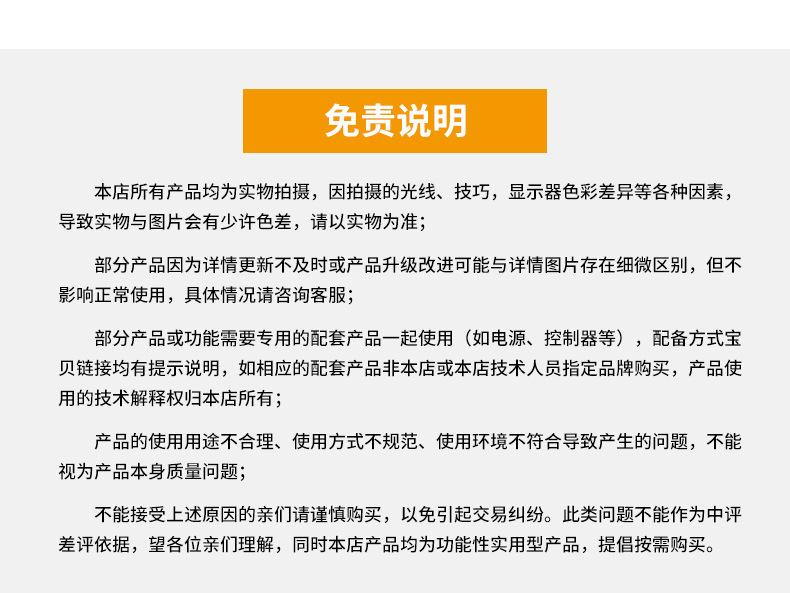 免责说明

本店所有产品均为实物拍摄，因拍摄的光线、技巧，显示器色彩差异等各种因素，导致实物与图片会有少许色差，请以实物为准；

部分产品因为详情更新不及时或产品升级改进可能与详情图片存在细微区别，但不影响正常使用，具体情况请咨询客服；

部分产品或功能需要专用的配套产品一起使用（如电源、控制器等），配备方式宝贝链接均有提示说明，如相应的配套产品非本店或本店技术人员指定品牌购买，产品使用的技术解释权归本店所有；

产品的使用用途不合理、使用方式不规范、使用环境不符合导致产生的问题，不能视为产品本身质量问题；

不能接受上述原因的亲们请谨慎购买，以免引起交易纠纷。此类问题不能作为中评差评依据，望各位亲们理解，同时本店产品均为功能性实用型产品，提倡按需购买。